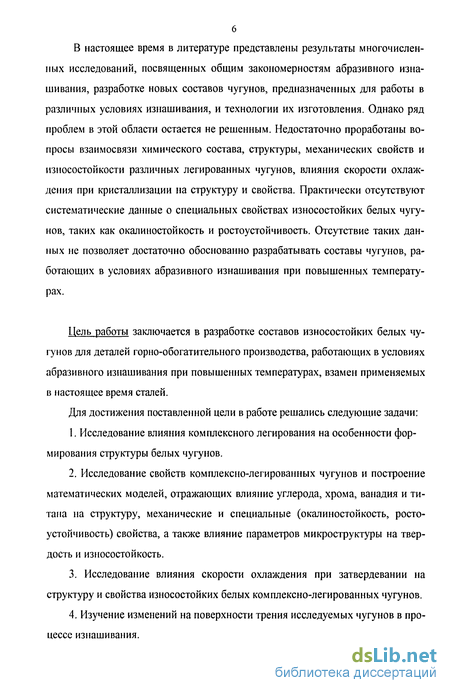 6

В настоящее время в литературе представлены результаты многочисленных исследований, посвященных общим закономерностям абразивного изнашивания, разработке новых составов чугунов, предназначенных для работы в различных условиях изнашивания, и технологии их изготовления. Однако ряд проблем в этой области остается не решенным. Недостаточно проработаны вопросы взаимосвязи химического состава, структуры, механических свойств и износостойкости различных легированных чугунов, влияния скорости охлаждения при кристаллизации на структуру и свойства. Практически отсутствуют систематические данные о специальных свойствах износостойких белых чугунов, таких как окалиностойкость и ростоустойчивость. Отсутствие таких данных не позволяет достаточно обоснованно разрабатывать составы чугунов, работающих в условиях абразивного изнашивания при повышенных температурах.

Цель работы заключается в разработке составов износостойких белых чугунов для деталей горно-обогатительного производства, работающих в условиях абразивного изнашивания при повышенных температурах, взамен применяемых в настоящее время сталей.

Для достижения поставленной цели в работе решались следующие задачи:

1. Исследование влияния комплексного легирования на особенности формирования структуры белых чугунов.

2. Исследование свойств комплексно-легированных чугунов и построение математических моделей, отражающих влияние углерода, хрома, ванадия и титана на структуру, механические и специальные (окалиностойкость, ростоустойчивость) свойства, а также влияние параметров микроструктуры на твердость и износостойкость.

3. Исследование влияния скорости охлаждения при затвердевании на структуру и свойства износостойких белых комплексно-легированных чугунов.

4. Изучение изменений на поверхности трения исследуемых чугунов в процессе изнашивания.

dsLib.net
библиотека диссертаций